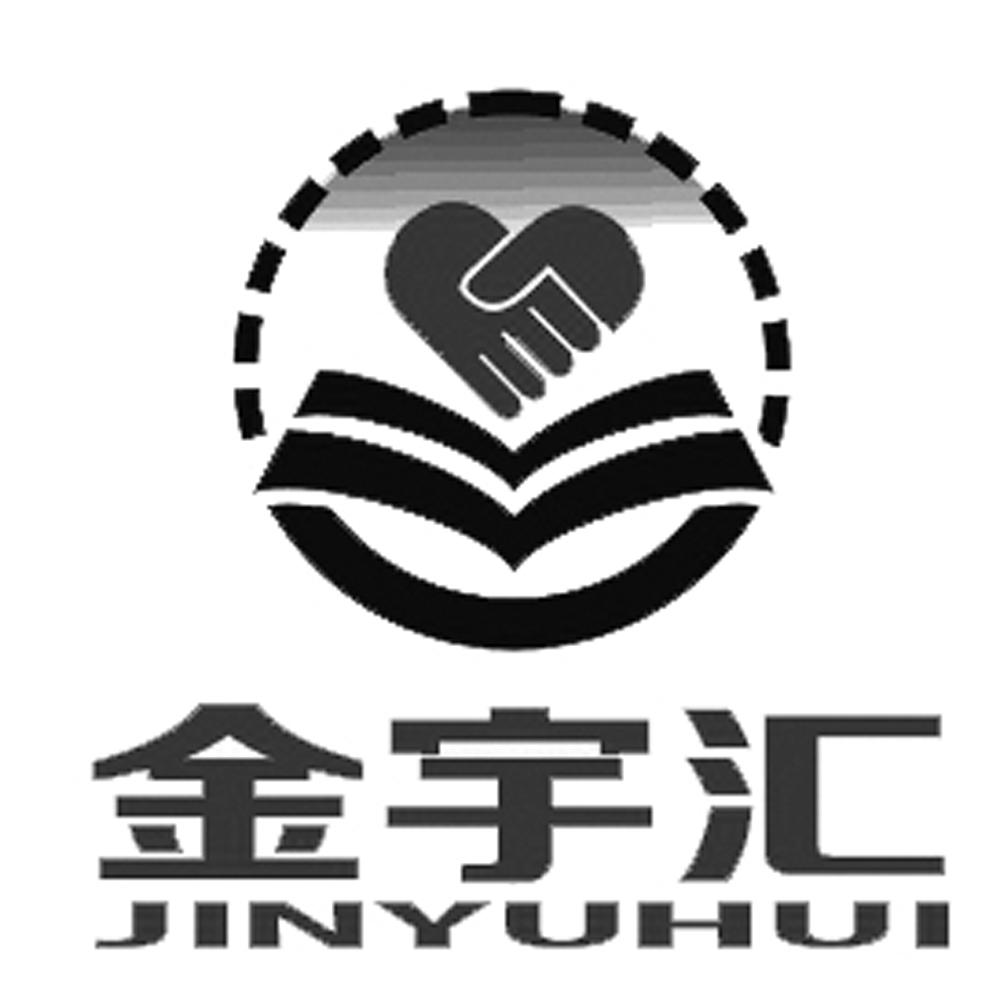 金宇汇
JINYUHUI